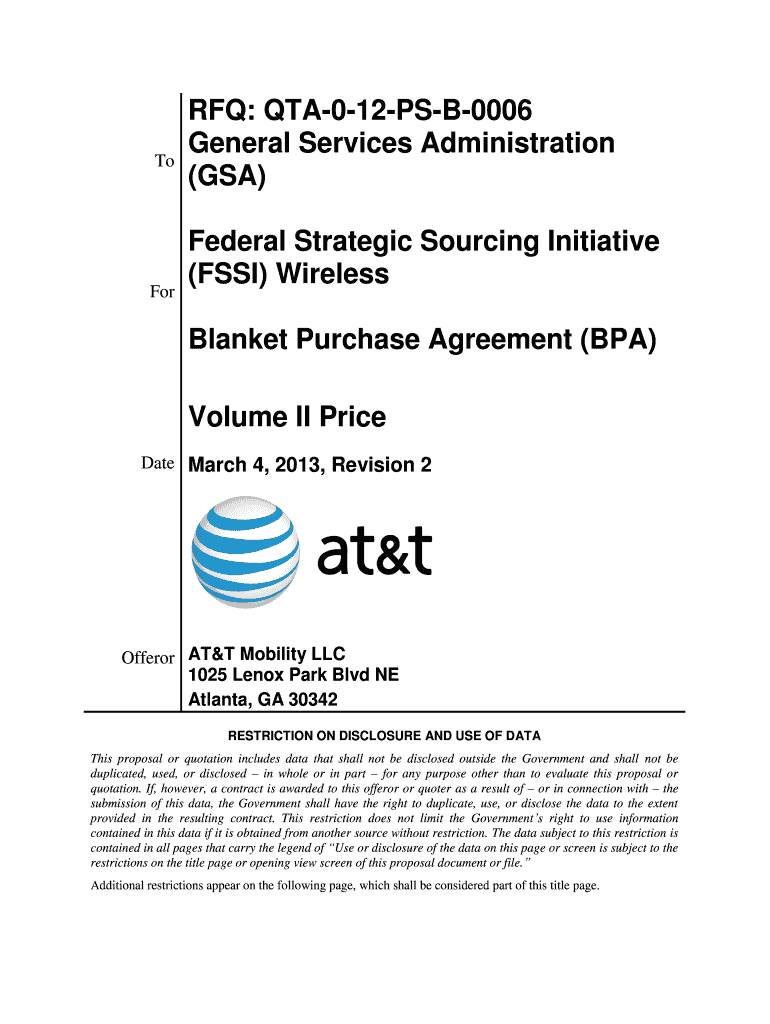 To

RFQ: QTA-0-12-PS-B-0006
General Services Administration (GSA)

For

Federal Strategic Sourcing Initiative (FSSI) Wireless

Blanket Purchase Agreement (BPA)

Volume II Price

Date

March 4, 2013, Revision 2

at&t

Offeror

AT&T Mobility LLC
1025 Lenox Park Blvd NE
Atlanta, GA 30342

RESTRICTION ON DISCLOSURE AND USE OF DATA

This proposal or quotation includes data that shall not be disclosed outside the Government and shall not be duplicated, used, or disclosed – in whole or in part – for any purpose other than to evaluate this proposal or quotation. If, however, a contract is awarded to this offeror or quoter as a result of – or in connection with – the submission of this data, the Government shall have the right to duplicate, use, or disclose the data to the extent provided in the resulting contract. This restriction does not limit the Government's right to use information contained in this data if it is obtained from another source without restriction. The data subject to this restriction is contained in all pages that carry the legend of "Use or disclosure of the data on this page or screen is subject to the restrictions on the title page or opening view screen of this proposal document or file."

Additional restrictions appear on the following page, which shall be considered part of this title page.